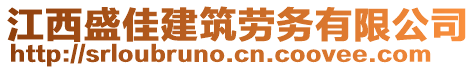 江西盛佳建筑劳务有限公司
http://srloubruno.cn.coovee.com